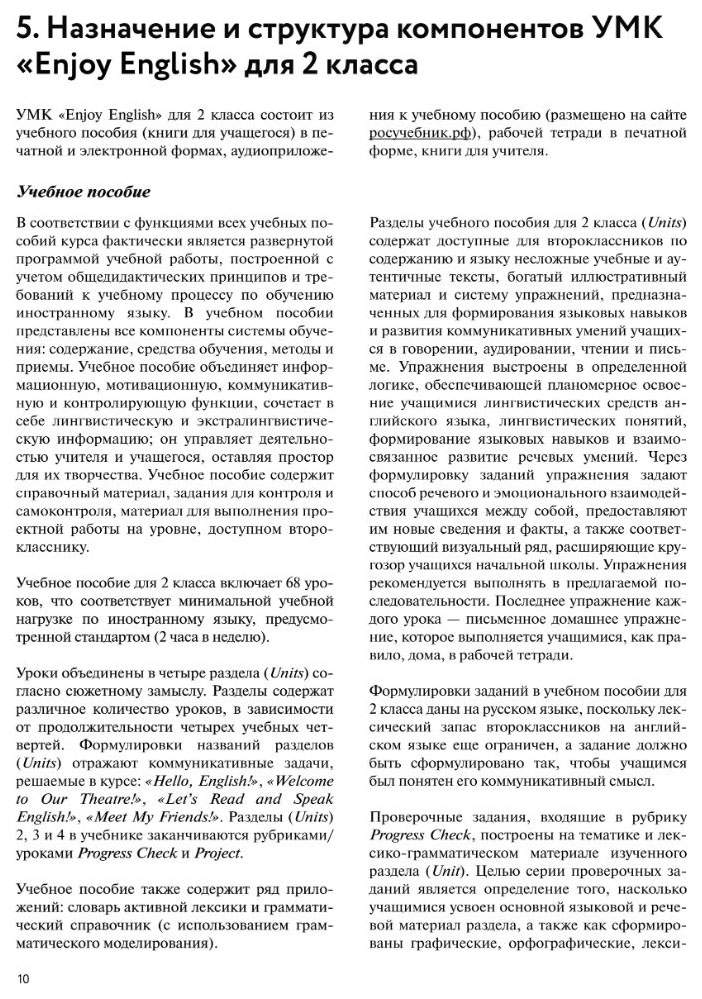 5. Назначение и структура компонентов УМК «Enjoy English» для 2 класса

УМК «Enjoy English» для 2 класса состоит из учебного пособия (книги для учащегося) в печатной и электронной формах, аудиоприложения к учебному пособию (размещено на сайте росучебник.рф), рабочей тетради в печатной форме, книги для учителя.

Учебное пособие

В соответствии с функциями всех учебных пособий курса фактически является развернутой программой учебной работы, построенной с учетом общедидактических принципов и требований к учебному процессу по обучению иностранному языку. В учебном пособии представлены все компоненты системы обучения: содержание, средства обучения, методы и приемы. Учебное пособие объединяет информационную, мотивационную, коммуникативную и контролирующую функции, сочетает в себе лингвистическую и экстралингвистическую информацию; он управляет деятельностью учителя и учащегося, оставляя простор для их творчества. Учебное пособие содержит справочный материал, задания для контроля и самоконтроля, материал для выполнения проектной работы на уровне, доступном второкласснику.

Учебное пособие для 2 класса включает 68 уроков, что соответствует минимальной учебной нагрузке по иностранному языку, предусмотренной стандартом (2 часа в неделю).

Уроки объединены в четыре раздела (Units) согласно сюжетному замыслу. Разделы содержат различное количество уроков, в зависимости от продолжительности четырех учебных четвертей. Формулировки названий разделов (Units) отражают коммуникативные задачи, решаемые в курсе: «Hello, English!», «Welcome to Our Theatre!», «Let's Read and Speak English!», «Meet My Friends!». Разделы (Units) 2, 3 и 4 в учебнике заканчиваются рубриками/уроками Progress Check и Project.

Учебное пособие также содержит ряд приложений: словарь активной лексики и грамматический справочник (с использованием грамматического моделирования).

Разделы учебного пособия для 2 класса (Units) содержат доступные для второклассников по содержанию и языку несложные учебные и аутентичные тексты, богатый иллюстративный материал и систему упражнений, предназначенных для формирования языковых навыков и развития коммуникативных умений учащихся в говорении, аудировании, чтении и письме. Упражнения выстроены в определенной логике, обеспечивающей планомерное освоение учащимися лингвистических средств английского языка, лингвистических понятий, формирование языковых навыков и взаимосвязанное развитие речевых умений. Через формулировку заданий упражнения задают способ речевого и эмоционального взаимодействия учащихся между собой, предоставляют им новые сведения и факты, а также соответствующий визуальный ряд, расширяющие кругозор учащихся начальной школы. Упражнения рекомендуется выполнять в предлагаемой последовательности. Последнее упражнение каждого урока — письменное домашнее упражнение, которое выполняется учащимися, как правило, дома, в рабочей тетради.

Формулировки заданий в учебном пособии для 2 класса даны на русском языке, поскольку лексический запас второклассников на английском языке еще ограничен, а задание должно быть сформулировано так, чтобы учащимся был понятен его коммуникативный смысл.

Проверочные задания, входящие в рубрику Progress Check, построены на тематике и лексико-грамматическом материале изученного раздела (Unit). Целью серии проверочных заданий является определение того, насколько учащимися усвоен основной языковой и речевой материал раздела, а также как сформированы графические, орфографические, лекси-

10